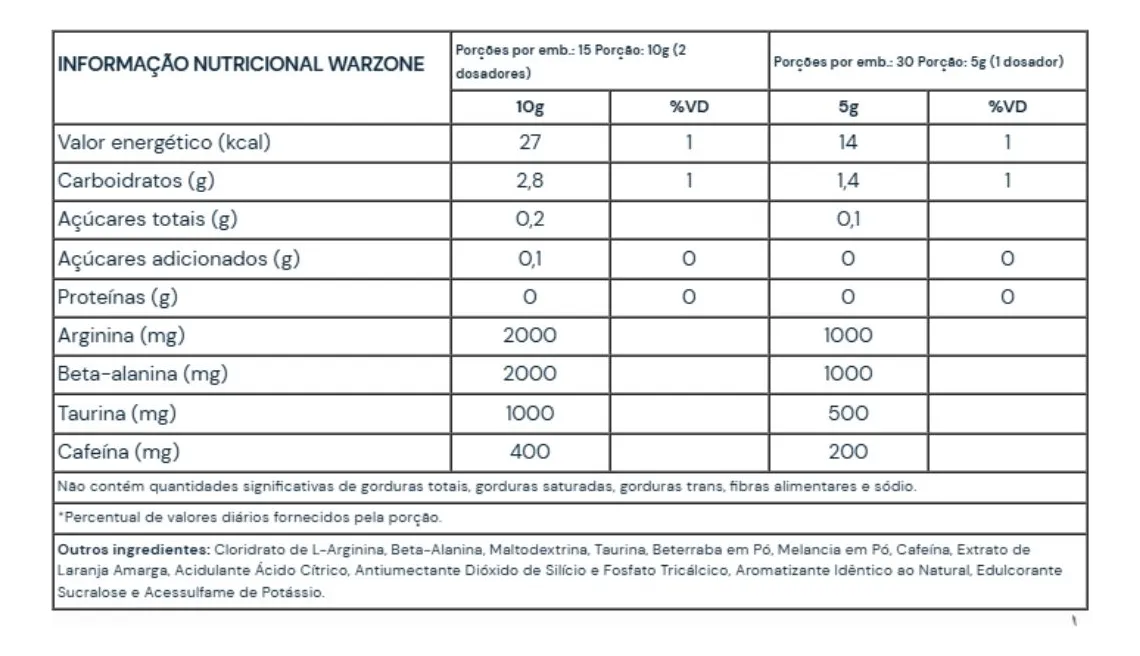 | INFORMAÇÃO NUTRICIONAL WARZONE | Porções por emb.: 15 Porção: 10g (2 dosadores) |  | Porções por emb.: 30 Porção: 5g (1 dosador) |  |
|---|---|---|---|---|
|  | 10g | %VD | 5g | %VD |
| Valor energético (kcal) | 27 | 1 | 14 | 1 |
| Carboidratos (g) | 2,8 | 1 | 1,4 | 1 |
| Açúcares totais (g) | 0,2 |  | 0,1 |  |
| Açúcares adicionados (g) | 0,1 | 0 | 0 | 0 |
| Proteínas (g) | 0 | 0 | 0 | 0 |
| Arginina (mg) | 2000 |  | 1000 |  |
| Beta-alanina (mg) | 2000 |  | 1000 |  |
| Taurina (mg) | 1000 |  | 500 |  |
| Cafeína (mg) | 400 |  | 200 |  |

Não contém quantidades significativas de gorduras totais, gorduras saturadas, gorduras trans, fibras alimentares e sódio.

*Percentual de valores diários fornecidos pela porção.

Outros ingredientes: Cloridrato de L-Arginina, Beta-Alanina, Maltodextrina, Taurina, Beterraba em Pó, Melancia em Pó, Cafeína, Extrato de Laranja Amarga, Acidulante Ácido Cítrico, Antiumectante Dióxido de Silício e Fosfato Tricálcico, Aromatizante Idêntico ao Natural, Edulcorante Sucralose e Acessulfame de Potássio.